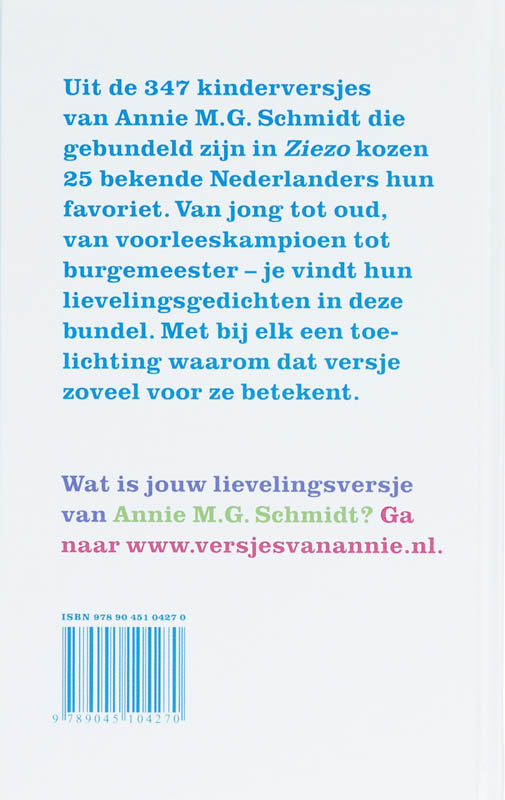 Uit de 347 kinderversjes van Annie M.G. Schmidt die gebundeld zijn in Ziezo kozen 25 bekende Nederlanders hun favoriet. Van jong tot oud, van voorleeskampioen tot burgemeester – je vindt hun lievelingsgedichten in deze bundel. Met bij elk een toelichting waarom dat versje zoveel voor ze betekent.

Wat is jouw lievelingsversje van Annie M.G. Schmidt? Ga naar www.versjesvanannie.nl.

ISBN 978 90 451 0427 0

9 789045 104270